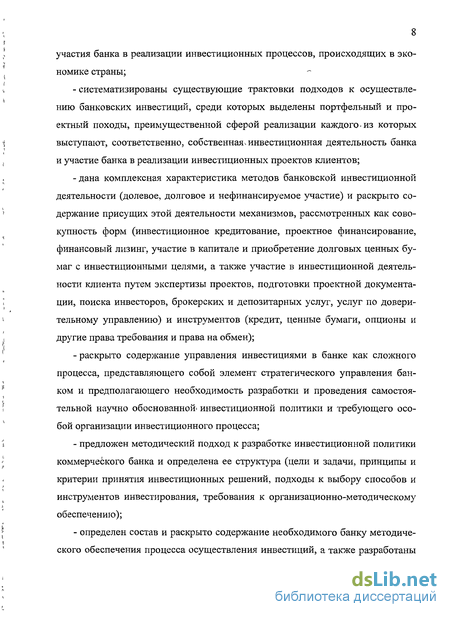 8

участия банка в реализации инвестиционных процессов, происходящих в экономике страны;

- систематизированы существующие трактовки подходов к осуществлению банковских инвестиций, среди которых выделены портфельный и проектный походы, преимущественной сферой реализации каждого из которых выступают, соответственно, собственная инвестиционная деятельность банка и участие банка в реализации инвестиционных проектов клиентов;

- дана комплексная характеристика методов банковской инвестиционной деятельности (долевое, долговое и нефинансируемое участие) и раскрыто содержание присущих этой деятельности механизмов, рассмотренных как совокупность форм (инвестиционное кредитование, проектное финансирование, финансовый лизинг, участие в капитале и приобретение долговых ценных бумаг с инвестиционными целями, а также участие в инвестиционной деятельности клиента путем экспертизы проектов, подготовки проектной документации, поиска инвесторов, брокерских и депозитарных услуг, услуг по доверительному управлению) и инструментов (кредит, ценные бумаги, опционы и другие права требования и права на обмен);

- раскрыто содержание управления инвестициями в банке как сложного процесса, представляющего собой элемент стратегического управления банком и предполагающего необходимость разработки и проведения самостоятельной научно обоснованной инвестиционной политики и требующего особой организации инвестиционного процесса;

- предложен методический подход к разработке инвестиционной политики коммерческого банка и определена ее структура (цели и задачи, принципы и критерии принятия инвестиционных решений, подходы к выбору способов и инструментов инвестирования, требования к организационно-методическому обеспечению);

- определен состав и раскрыто содержание необходимого банку методического обеспечения процесса осуществления инвестиций, а также разработаны

dsLib.net
библиотека диссертаций